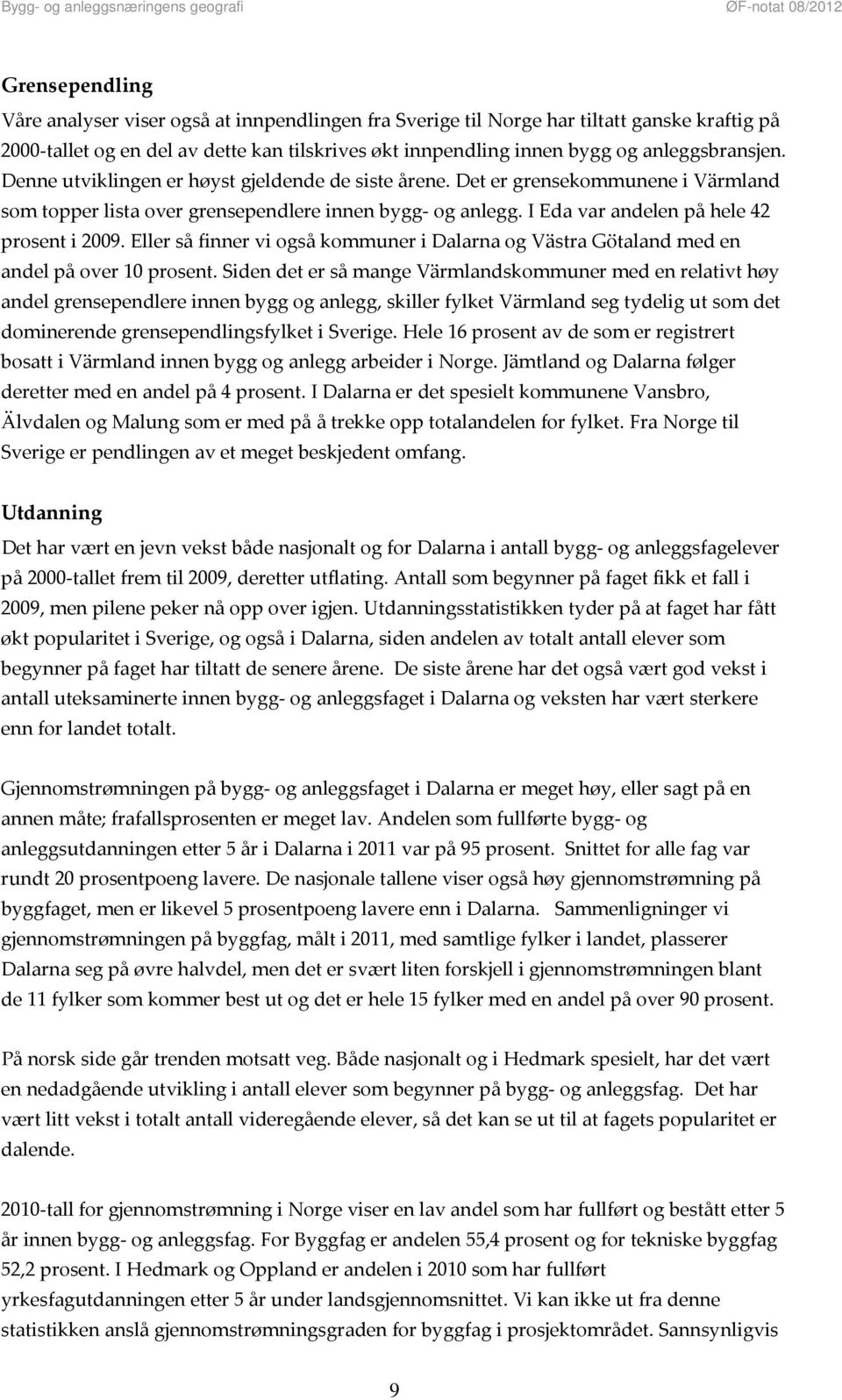 Bygg- og anleggsnæringens geografi

ØF-notat 08/2012

Grensependling

Våre analyser viser også at innpendlingen fra Sverige til Norge har tiltatt ganske kraftig på 2000-tallet og en del av dette kan tilskrives økt innpendling innen bygg og anleggsbransjen. Denne utviklingen er høyst gjeldende de siste årene. Det er grensekommunene i Värmland som topper lista over grensependlere innen bygg- og anlegg. I Eda var andelen på hele 42 prosent i 2009. Eller så finner vi også kommuner i Dalarna og Västra Götaland med en andel på over 10 prosent. Siden det er så mange Värmlandskommuner med en relativt høy andel grensependlere innen bygg og anlegg, skiller fylket Värmland seg tydelig ut som det dominerende grensependlingsfylket i Sverige. Hele 16 prosent av de som er registrert bosatt i Värmland innen bygg og anlegg arbeider i Norge. Jämtland og Dalarna følger deretter med en andel på 4 prosent. I Dalarna er det spesielt kommunene Vansbro, Älvdalen og Malung som er med på å trekke opp totalandelen for fylket. Fra Norge til Sverige er pendlingen av et meget beskjedent omfang.

Utdanning

Det har vært en jevn vekst både nasjonalt og for Dalarna i antall bygg- og anleggsfagelever på 2000-tallet frem til 2009, deretter utflating. Antall som begynner på faget fikk et fall i 2009, men pilene peker nå opp over igjen. Utdanningsstatistikken tyder på at faget har fått økt popularitet i Sverige, og også i Dalarna, siden andelen av totalt antall elever som begynner på faget har tiltatt de senere årene. De siste årene har det også vært god vekst i antall uteksaminerte innen bygg- og anleggsfaget i Dalarna og veksten har vært sterkere enn for landet totalt.

Gjennomstrømningen på bygg- og anleggsfaget i Dalarna er meget høy, eller sagt på en annen måte; frafallsprosenten er meget lav. Andelen som fullførte bygg- og anleggsutdanningen etter 5 år i Dalarna i 2011 var på 95 prosent. Snittet for alle fag var rundt 20 prosentpoeng lavere. De nasjonale tallene viser også høy gjennomstrømning på byggfaget, men er likevel 5 prosentpoeng lavere enn i Dalarna. Sammenligninger vi gjennomstrømningen på byggfag, målt i 2011, med samtlige fylker i landet, plasserer Dalarna seg på øvre halvdel, men det er svært liten forskjell i gjennomstrømningen blant de 11 fylker som kommer best ut og det er hele 15 fylker med en andel på over 90 prosent.

På norsk side går trenden motsatt veg. Både nasjonalt og i Hedmark spesielt, har det vært en nedadgående utvikling i antall elever som begynner på bygg- og anleggsfag. Det har vært litt vekst i totalt antall videregående elever, så det kan se ut til at fagets popularitet er dalende.

2010-tall for gjennomstrømning i Norge viser en lav andel som har fullført og bestått etter 5 år innen bygg- og anleggsfag. For Byggfag er andelen 55,4 prosent og for tekniske byggfag 52,2 prosent. I Hedmark og Oppland er andelen i 2010 som har fullført yrkesfagutdanningen etter 5 år under landsgjennomsnittet. Vi kan ikke ut fra denne statistikken anslå gjennomstrømningsgraden for byggfag i prosjektområdet. Sannsynligvis

9